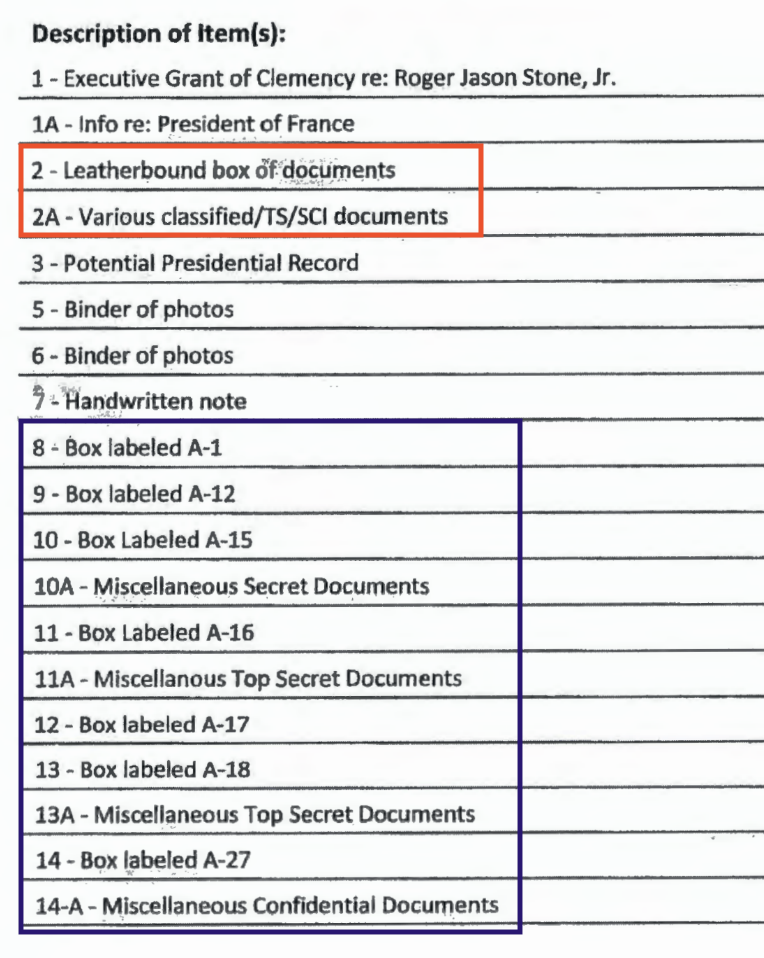 **Description of Item(s):**

1 - Executive Grant of Clemency re: Roger Jason Stone, Jr.

1A - Info re: President of France

2 - Leatherbound box of documents

2A - Various classified/TS/SCI documents

3 - Potential Presidential Record

5 - Binder of photos

6 - Binder of photos

7 - Handwritten note

8 - Box labeled A-1

9 - Box labeled A-12

10 - Box Labeled A-15

10A - Miscellaneous Secret Documents

11 - Box Labeled A-16

11A - Miscellanous Top Secret Documents

12 - Box labeled A-17

13 - Box labeled A-18

13A - Miscellaneous Top Secret Documents

14 - Box labeled A-27

14-A - Miscellaneous Confidential Documents